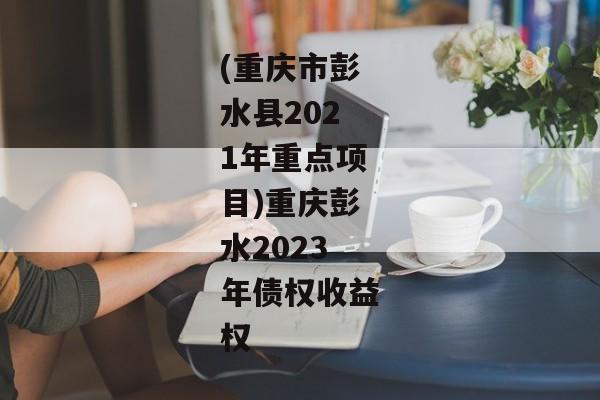 (重庆市彭水县2021年重点项目)重庆彭水2023年债权收益权